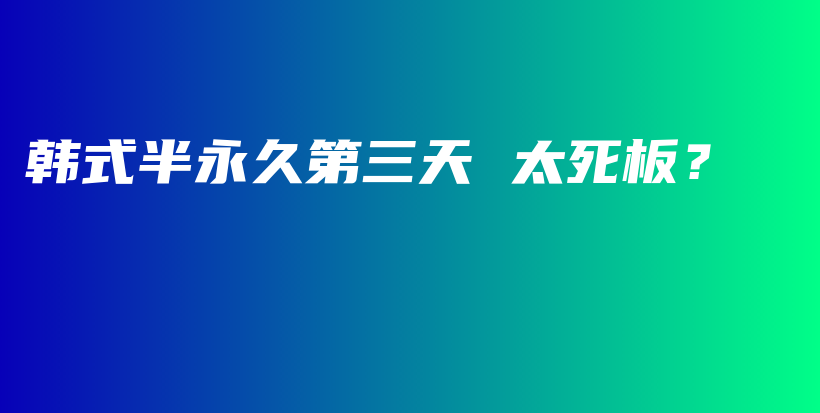 韩式半永久第三天 太死板？